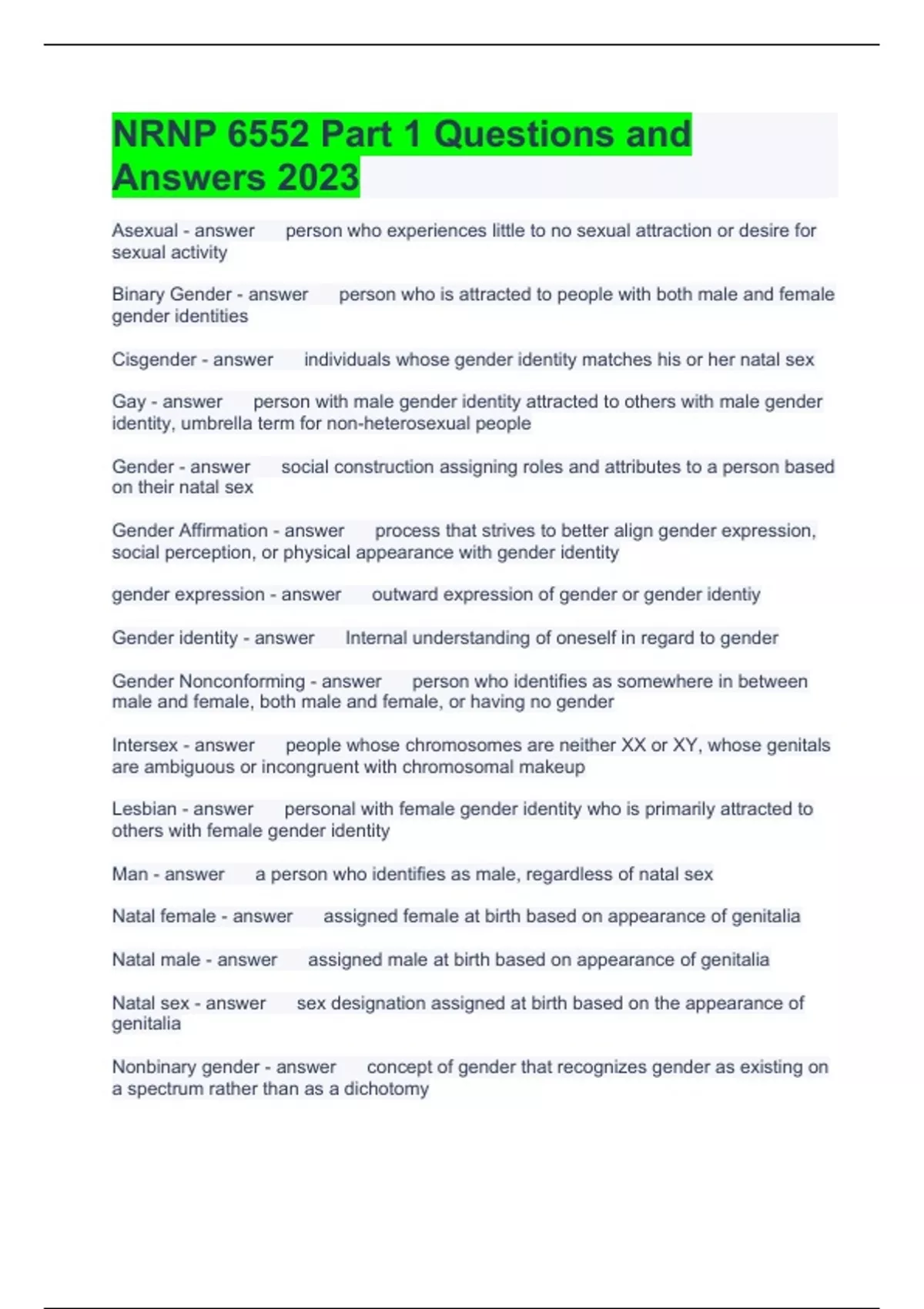 NRNP 6552 Part 1 Questions and Answers 2023

Asexual - answer person who experiences little to no sexual attraction or desire for sexual activity

Binary Gender - answer person who is attracted to people with both male and female gender identities

Cisgender - answer individuals whose gender identity matches his or her natal sex

Gay - answer person with male gender identity attracted to others with male gender identity, umbrella term for non-heterosexual people

Gender - answer social construction assigning roles and attributes to a person based on their natal sex

Gender Affirmation - answer process that strives to better align gender expression, social perception, or physical appearance with gender identity

gender expression - answer outward expression of gender or gender identiy

Gender identity - answer Internal understanding of oneself in regard to gender

Gender Nonconforming - answer person who identifies as somewhere in between male and female, both male and female, or having no gender

Intersex - answer people whose chromosomes are neither XX or XY, whose genitals are ambiguous or incongruent with chromosomal makeup

Lesbian - answer personal with female gender identity who is primarily attracted to others with female gender identity

Man - answer a person who identifies as male, regardless of natal sex

Natal female - answer assigned female at birth based on appearance of genitalia

Natal male - answer assigned male at birth based on appearance of genitalia

Natal sex - answer sex designation assigned at birth based on the appearance of genitalia

Nonbinary gender - answer concept of gender that recognizes gender as existing on a spectrum rather than as a dichotomy